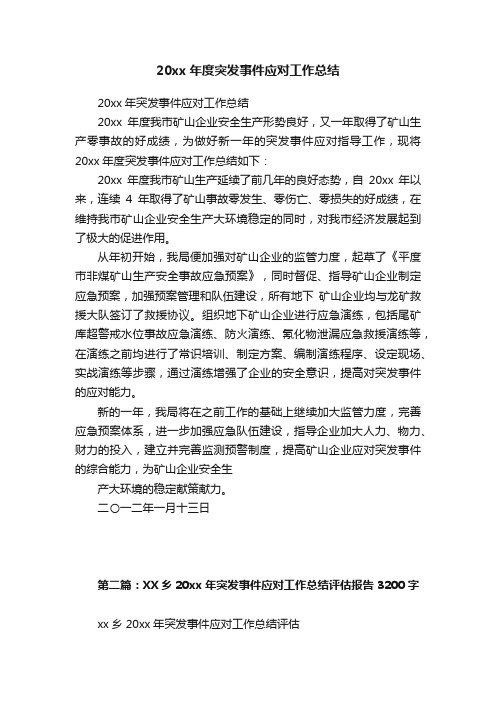 20xx 年度突发事件应对工作总结

20xx 年突发事件应对工作总结

20xx 年度我市矿山企业安全生产形势良好，又一年取得了矿山生产零事故的好成绩，为做好新一年的突发事件应对指导工作，现将 20xx 年度突发事件应对工作总结如下：

20xx 年度我市矿山生产延续了前几年的良好态势，自 20xx 年以来，连续 4 年取得了矿山事故零发生、零伤亡、零损失的好成绩，在维持我市矿山企业安全生产大环境稳定的同时，对我市经济发展起到了极大的促进作用。

从年初开始，我局便加强对矿山企业的监管力度，起草了《平度市非煤矿山生产安全事故应急预案》，同时督促、指导矿山企业制定应急预案，加强预案管理和队伍建设，所有地下 矿山企业均与龙矿救援大队签订了救援协议。组织地下矿山企业进行应急演练，包括尾矿库超警戒水位事故应急演练、防火演练、氰化物泄漏应急救援演练等，在演练之前均进行了常识培训、制定方案、编制演练程序、设定现场、实战演练等步骤，通过演练增强了企业的安全意识，提高对突发事件的应对能力。

新的一年，我局将在之前工作的基础上继续加大监管力度，完善应急预案体系，进一步加强应急队伍建设，指导企业加大人力、物力、财力的投入，建立并完善监测预警制度，提高矿山企业应对突发事件的综合能力，为矿山企业安全生

产大环境的稳定献策献力。

二〇一二年一月十三日

第二篇：XX 乡 20xx 年突发事件应对工作总结评估报告 3200 字

xx 乡 20xx 年突发事件应对工作总结评估